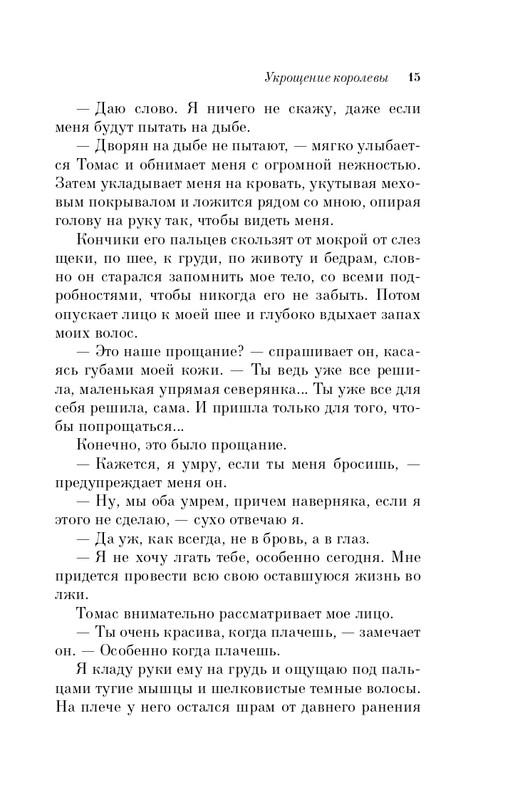 Укрощение королевы 15

— Даю слово. Я ничего не скажу, даже если меня будут пытать на дыбе.

— Дворян на дыбе не пытают, — мягко улыбается Томас и обнимает меня с огромной нежностью. Затем укладывает меня на кровать, укутывая меховым покрывалом и ложится рядом со мною, опирая голову на руку так, чтобы видеть меня.

Кончики его пальцев скользят от мокрой от слез щеки, по шее, к груди, по животу и бедрам, словно он старался запомнить мое тело, со всеми подробностями, чтобы никогда его не забыть. Потом опускает лицо к моей шее и глубоко вдыхает запах моих волос.

— Это наше прощание? — спрашивает он, касаясь губами моей кожи. — Ты ведь уже все решила, маленькая упрямая северянка... Ты уже все для себя решила, сама. И пришла только для того, чтобы попрощаться...

Конечно, это было прощание.

— Кажется, я умру, если ты меня бросишь, — предупреждает меня он.

— Ну, мы оба умрем, причем наверняка, если я этого не сделаю, — сухо отвечаю я.

— Да уж, как всегда, не в бровь, а в глаз.

— Я не хочу лгать тебе, особенно сегодня. Мне придется провести всю свою оставшуюся жизнь во лжи.

Томас внимательно рассматривает мое лицо.

— Ты очень красива, когда плачешь, — замечает он. — Особенно когда плачешь.

Я кладу руки ему на грудь и ощущаю под пальцами тугие мышцы и шелковистые темные волосы. На плече у него остался шрам от давнего ранения